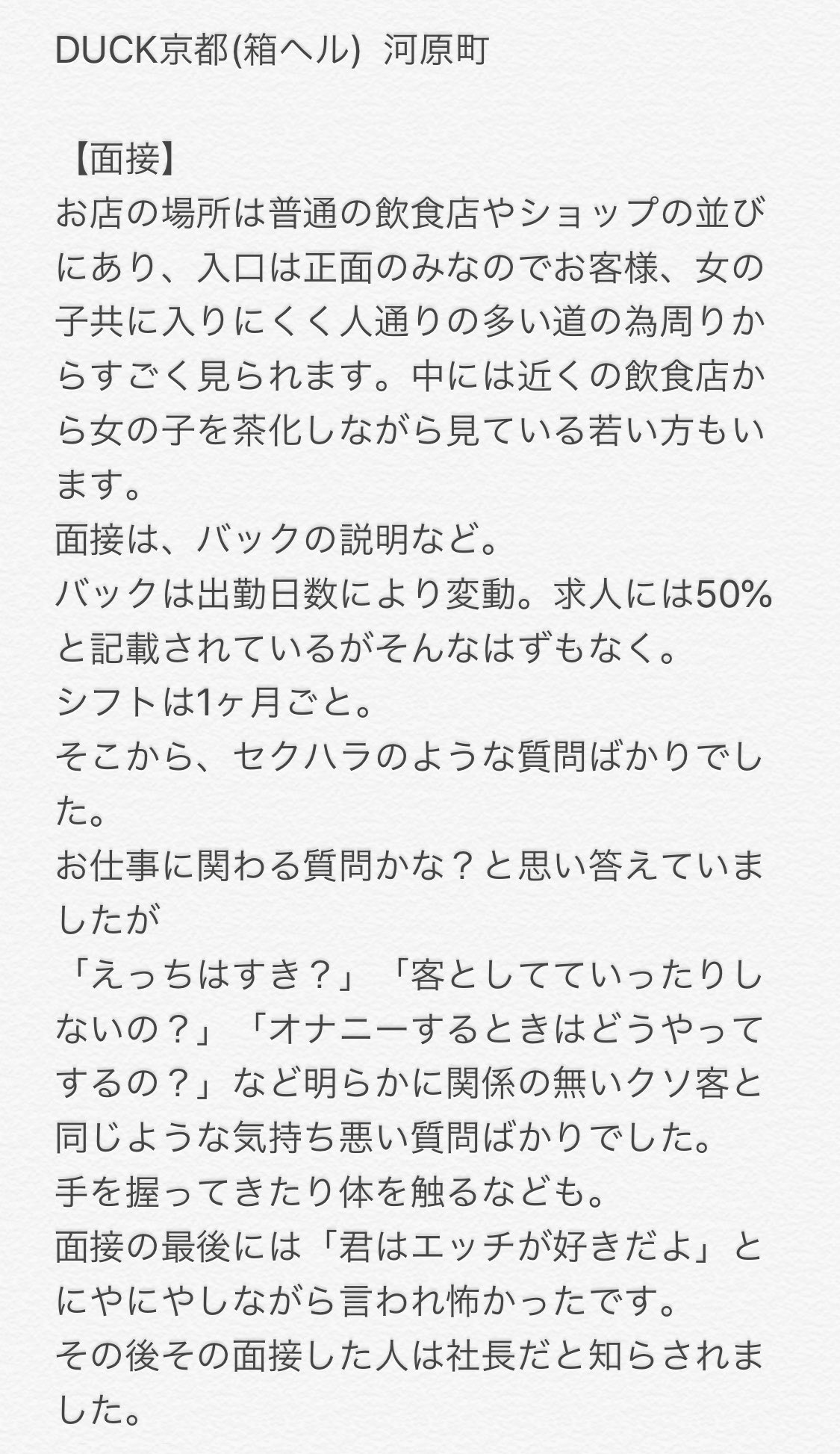 DUCK京都(箱ヘル)  河原町

【面接】
お店の場所は普通の飲食店やショップの並びにあり、入口は正面のみなのでお客様、女の子共に入りにくく人通りの多い道の為周りからすごく見られます。中には近くの飲食店から女の子を茶化しながら見ている若い方もいます。
面接は、バックの説明など。
バックは出勤日数により変動。求人には50%と記載されているがそんなはずもなく。
シフトは1ヶ月ごと。
そこから、セクハラのような質問ばかりでした。
お仕事に関わる質問かな？と思い答えていましたが
「えっちはすき？」「客としてていったりしないの？」「オナニーするときはどうやってするの？」など明らかに関係の無いクソ客と同じような気持ち悪い質問ばかりでした。
手を握ってきたり体を触るなども。
面接の最後には「君はエッチが好きだよ」とにやにやしながら言われ怖かったです。
その後その面接した人は社長だと知らされました。